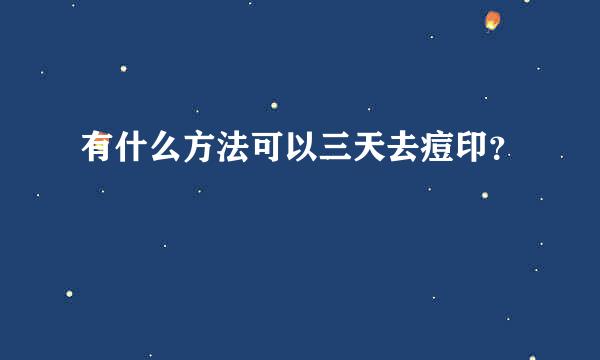 有什么方法可以三天去痘印？